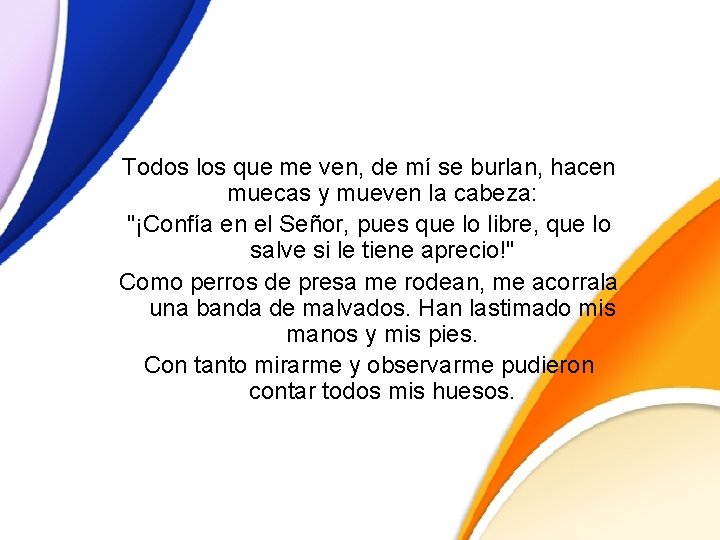 Todos los que me ven, de mí se burlan, hacen muecas y mueven la cabeza:

"¡Confía en el Señor, pues que lo libre, que lo salve si le tiene aprecio!"

Como perros de presa me rodean, me acorrala una banda de malvados. Han lastimado mis manos y mis pies.

Con tanto mirarme y observarme pudieron contar todos mis huesos.